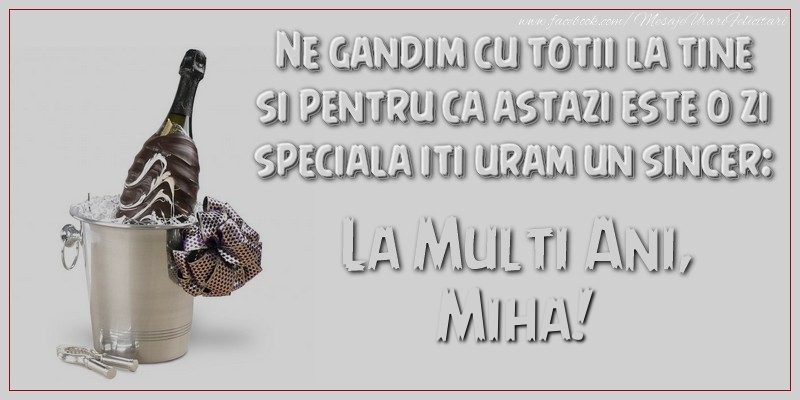 www.facebook.com/MesajeUrariFelicitari

Ne gandim cu totii la tine si pentru ca astazi este o zi speciala iti uram un sincer:

La Multi Ani, Miha!